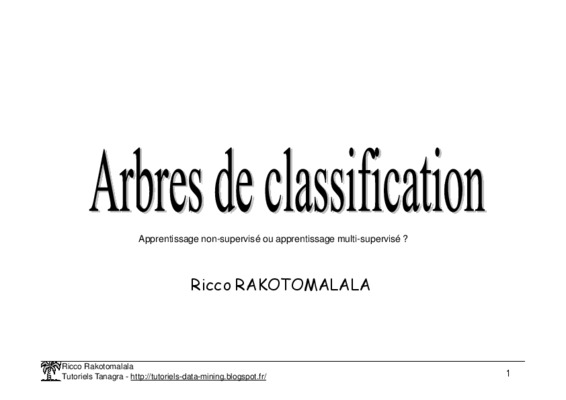 Arbres de classification

Apprentissage non-supervisé ou apprentissage multi-supervisé ?

Ricco RAKOTOMALALA

Ricco Rakotomalala
Tutoriels Tanagra - http://tutoriels-data-mining.blogspot.fr/

1